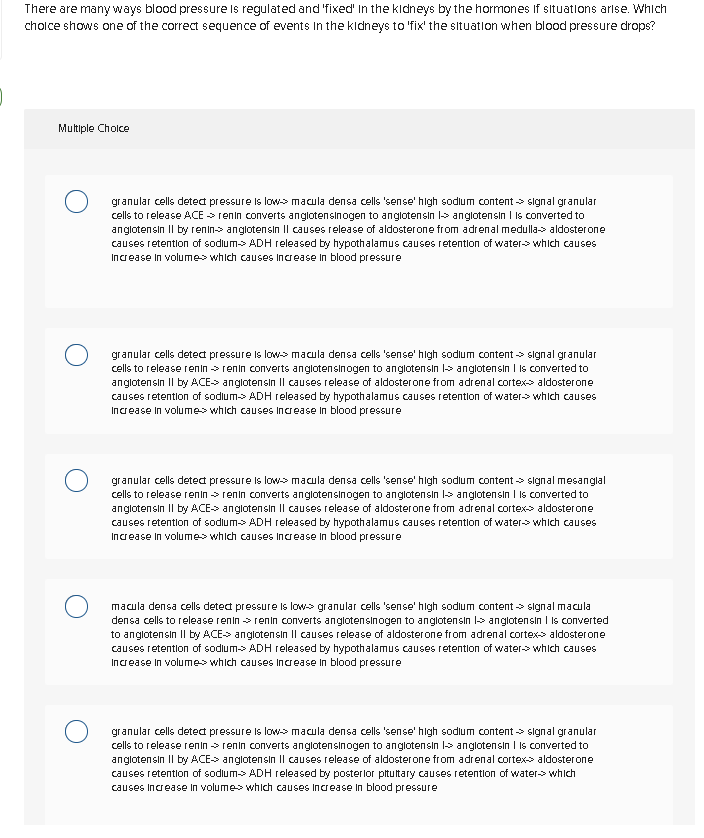 There are many ways blood pressure is regulated and 'fixed' in the kidneys by the hormones if situations arise. Which choice shows one of the correct sequence of events in the kidneys to 'fix' the situation when blood pressure drops?

Multiple Choice

granular cells detect pressure is low-> macula densa cells 'sense' high sodium content -> signal granular cells to release ACE -> renin converts angiotensinogen to angiotensin I-> angiotensin I is converted to angiotensin II by renin-> angiotensin II causes release of aldosterone from adrenal medulla-> aldosterone causes retention of sodium-> ADH released by hypothalamus causes retention of water-> which causes increase in volume-> which causes increase in blood pressure

granular cells detect pressure is low-> macula densa cells 'sense' high sodium content -> signal granular cells to release renin -> renin converts angiotensinogen to angiotensin I-> angiotensin I is converted to angiotensin II by ACE-> angiotensin II causes release of aldosterone from adrenal cortex-> aldosterone causes retention of sodium-> ADH released by hypothalamus causes retention of water-> which causes increase in volume-> which causes increase in blood pressure

granular cells detect pressure is low-> macula densa cells 'sense' high sodium content -> signal mesangial cells to release renin -> renin converts angiotensinogen to angiotensin I-> angiotensin I is converted to angiotensin II by ACE-> angiotensin II causes release of aldosterone from adrenal cortex-> aldosterone causes retention of sodium-> ADH released by hypothalamus causes retention of water-> which causes increase in volume-> which causes increase in blood pressure

macula densa cells detect pressure is low-> granular cells 'sense' high sodium content -> signal macula densa cells to release renin -> renin converts angiotensinogen to angiotensin I-> angiotensin I is converted to angiotensin II by ACE-> angiotensin II causes release of aldosterone from adrenal cortex-> aldosterone causes retention of sodium-> ADH released by hypothalamus causes retention of water-> which causes increase in volume-> which causes increase in blood pressure

granular cells detect pressure is low-> macula densa cells 'sense' high sodium content -> signal granular cells to release renin -> renin converts angiotensinogen to angiotensin I-> angiotensin I is converted to angiotensin II by ACE-> angiotensin II causes release of aldosterone from adrenal cortex-> aldosterone causes retention of sodium-> ADH released by posterior pituitary causes retention of water-> which causes increase in volume-> which causes increase in blood pressure